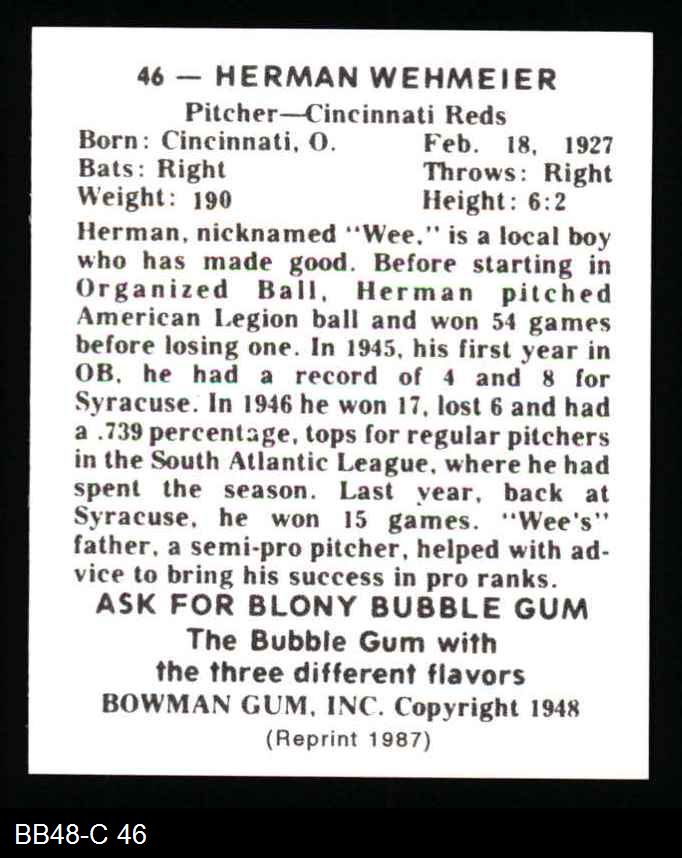 46 — HERMAN WEHMEIER

Pitcher—Cincinnati Reds

Born: Cincinnati, O. Feb. 18, 1927
Bats: Right Throws: Right
Weight: 190 Height: 6:2

Herman, nicknamed "Wee," is a local boy who has made good. Before starting in Organized Ball, Herman pitched American Legion ball and won 54 games before losing one. In 1945, his first year in OB, he had a record of 4 and 8 for Syracuse. In 1946 he won 17, lost 6 and had a .739 percentage, tops for regular pitchers in the South Atlantic League, where he had spent the season. Last year, back at Syracuse, he won 15 games. "Wee's" father, a semi-pro pitcher, helped with advice to bring his success in pro ranks.

ASK FOR BLONY BUBBLE GUM
The Bubble Gum with the three different flavors
BOWMAN GUM, INC. Copyright 1948
(Reprint 1987)

BB48-C 46